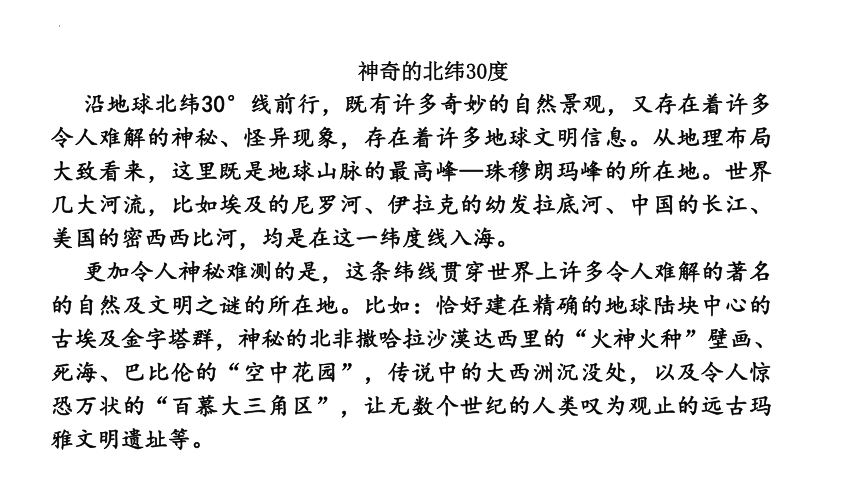 神奇的北纬30度

沿地球北纬30°线前行，既有许多奇妙的自然景观，又存在着许多令人难解的神秘、怪异现象，存在着许多地球文明信息。从地理布局大致看来，这里既是地球山脉的最高峰—珠穆朗玛峰的所在地。世界几大河流，比如埃及的尼罗河、伊拉克的幼发拉底河、中国的长江、美国的密西西比河，均是在这一纬度线入海。

更加令人神秘难测的是，这条纬线贯穿世界上许多令人难解的著名的自然及文明之谜的所在地。比如：恰好建在精确的地球陆块中心的古埃及金字塔群，神秘的北非撒哈拉沙漠达西里的“火神火种”壁画、死海、巴比伦的“空中花园”，传说中的大西洲沉没处，以及令人惊恐万状的“百慕大三角区”，让无数个世纪的人类叹为观止的远古玛雅文明遗址等。